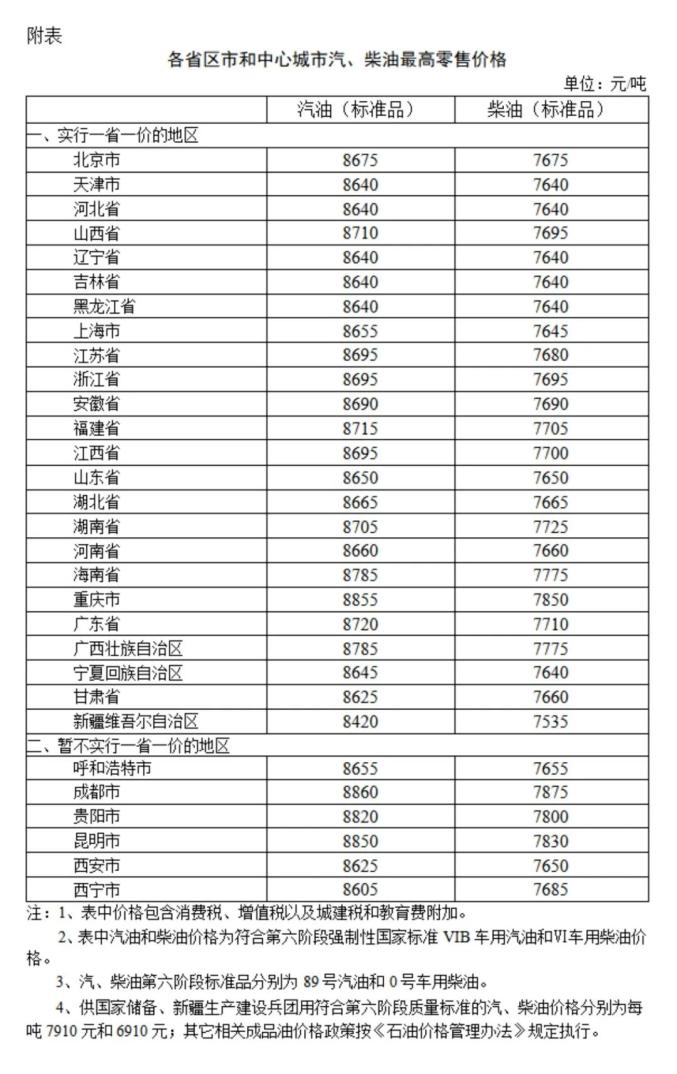 附表

各省区市和中心城市汽、柴油最高零售价格

单位：元/吨

| | 汽油（标准品） | 柴油（标准品） |
|---|---|---|
| 一、实行一省一价的地区 | | |
| 北京市 | 8675 | 7675 |
| 天津市 | 8640 | 7640 |
| 河北省 | 8640 | 7640 |
| 山西省 | 8710 | 7695 |
| 辽宁省 | 8640 | 7640 |
| 吉林省 | 8640 | 7640 |
| 黑龙江省 | 8640 | 7640 |
| 上海市 | 8655 | 7645 |
| 江苏省 | 8695 | 7680 |
| 浙江省 | 8695 | 7695 |
| 安徽省 | 8690 | 7690 |
| 福建省 | 8715 | 7705 |
| 江西省 | 8695 | 7700 |
| 山东省 | 8650 | 7650 |
| 湖北省 | 8665 | 7665 |
| 湖南省 | 8705 | 7725 |
| 河南省 | 8660 | 7660 |
| 海南省 | 8785 | 7775 |
| 重庆市 | 8855 | 7850 |
| 广东省 | 8720 | 7710 |
| 广西壮族自治区 | 8785 | 7775 |
| 宁夏回族自治区 | 8645 | 7640 |
| 甘肃省 | 8625 | 7660 |
| 新疆维吾尔自治区 | 8420 | 7535 |
| 二、暂不实行一省一价的地区 | | |
| 呼和浩特市 | 8655 | 7655 |
| 成都市 | 8860 | 7875 |
| 贵阳市 | 8820 | 7800 |
| 昆明市 | 8850 | 7830 |
| 西安市 | 8625 | 7650 |
| 西宁市 | 8605 | 7685 |

注：1、表中价格包含消费税、增值税以及城建税和教育费附加。

2、表中汽油和柴油价格为符合第六阶段强制性国家标准 VIB 车用汽油和Ⅵ车用柴油价格。

3、汽、柴油第六阶段标准品分别为 89 号汽油和 0 号车用柴油。

4、供国家储备、新疆生产建设兵团用符合第六阶段质量标准的汽、柴油价格分别为每吨 7910 元和 6910 元；其它相关成品油价格政策按《石油价格管理办法》规定执行。